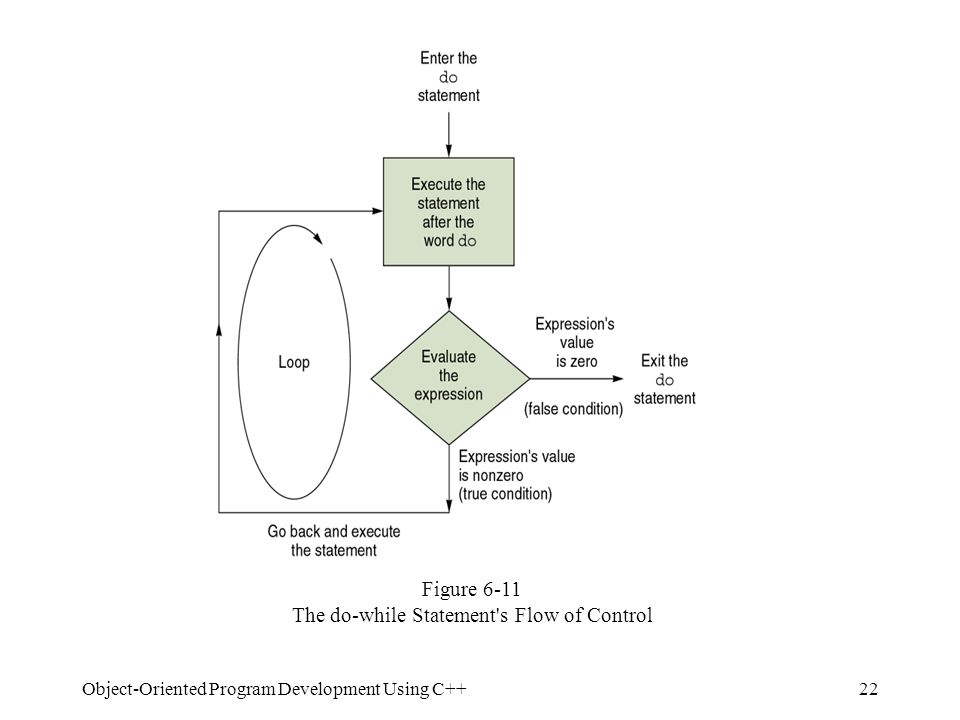 Enter the do statement

Execute the statement after the word do

Loop

Evaluate the expression

Expression's value is zero

(false condition)

Exit the do statement

Expression's value is nonzero (true condition)

Go back and execute the statement

Figure 6-11
The do-while Statement's Flow of Control

Object-Oriented Program Development Using C++

22